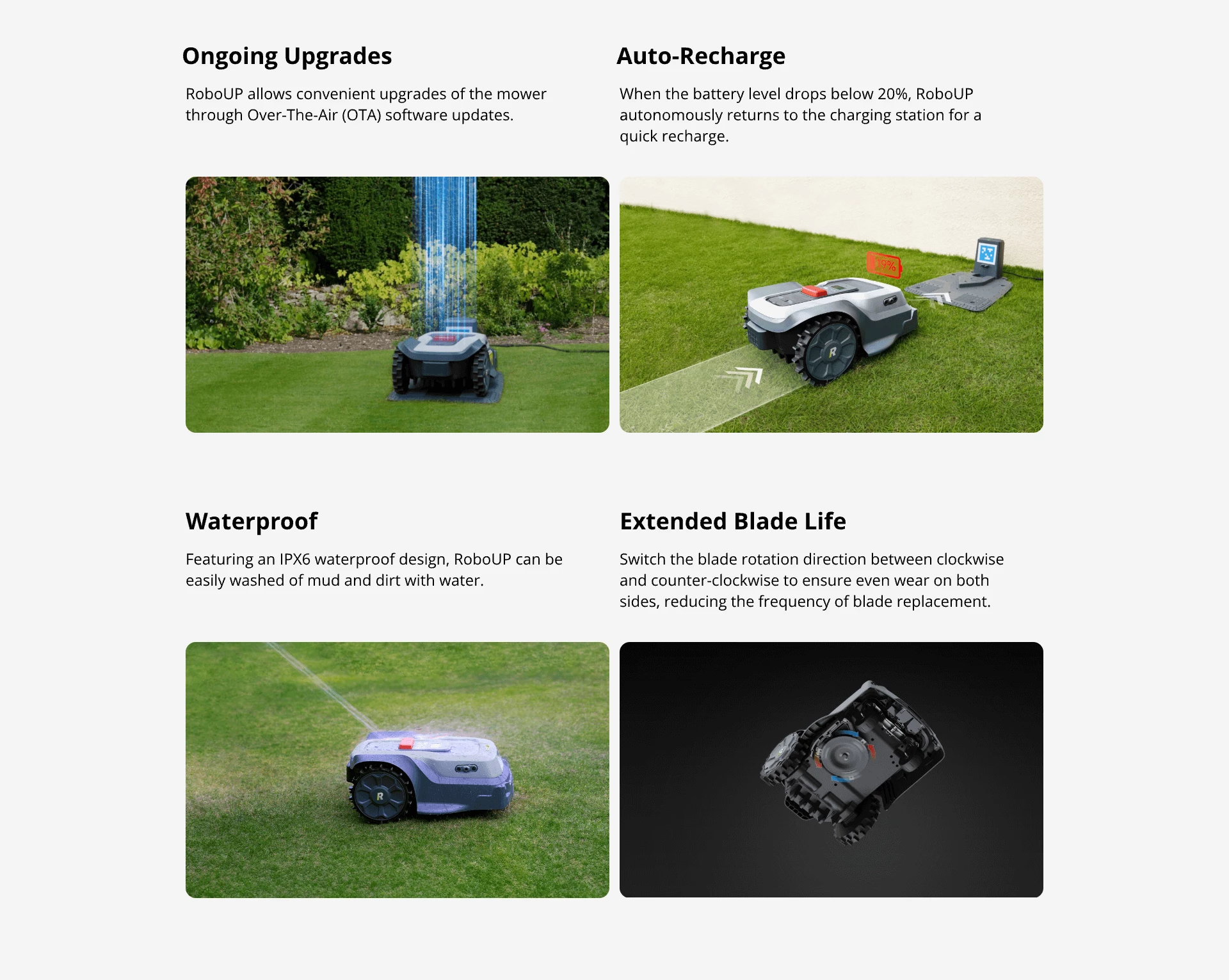 Ongoing Upgrades

RoboUP allows convenient upgrades of the mower through Over-The-Air (OTA) software updates.

Auto-Recharge

When the battery level drops below 20%, RoboUP autonomously returns to the charging station for a quick recharge.

19%

Waterproof

Featuring an IPX6 waterproof design, RoboUP can be easily washed of mud and dirt with water.

Extended Blade Life

Switch the blade rotation direction between clockwise and counter-clockwise to ensure even wear on both sides, reducing the frequency of blade replacement.